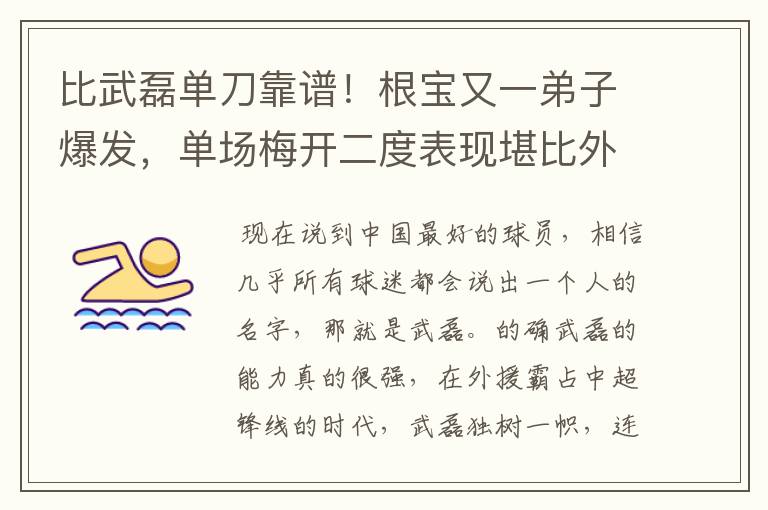 比武磊单刀靠谱！根宝又一弟子爆发，单场梅开二度表现堪比外

现在说到中国最好的球员，相信几乎所有球迷都会说出一个人的名字，那就是武磊。的确武磊的能力真的很强，在外援霸占中超锋线的时代，武磊独树一帜，连